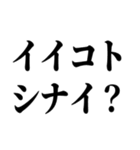 イイコト
シナイ？